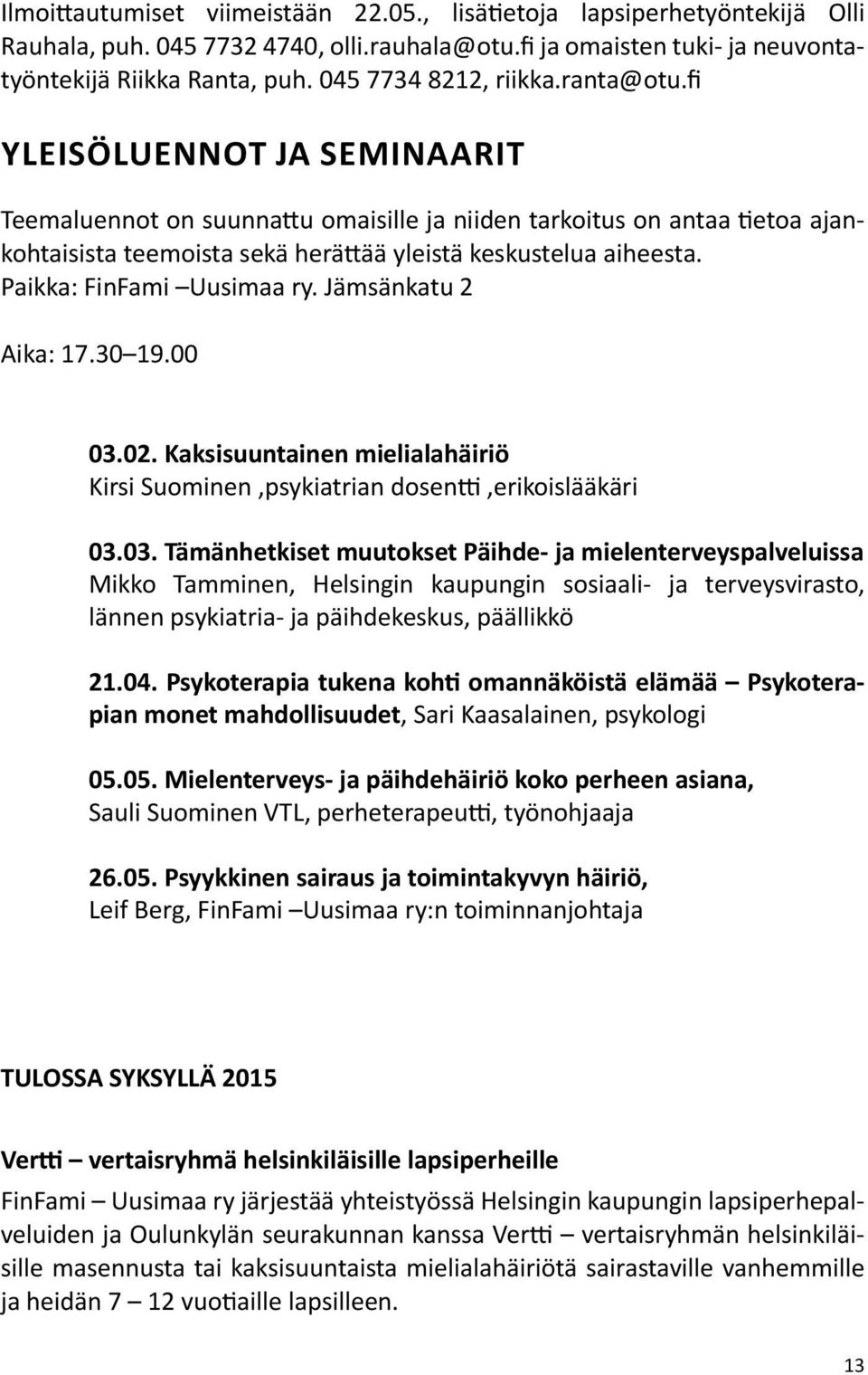 Ilmoittautumiset viimeistään 22.05., lisätietoja lapsiperhetyöntekijä Olli Rauhala, puh. 045 7732 4740, olli.rauhala@otu.fi ja omaisten tuki- ja neuvontatyöntekijä Riikka Ranta, puh. 045 7734 8212, riikka.ranta@otu.fi

YLEISÖLUENNOT JA SEMINAARIT

Teemaluennot on suunnattu omaisille ja niiden tarkoitus on antaa tietoa ajankohtaisista teemoista sekä herättää yleistä keskustelua aiheesta. Paikka: FinFami –Uusimaa ry. Jämsänkatu 2

Aika: 17.30 –19.00

03.02. Kaksisuuntainen mielialahäiriö
Kirsi Suominen ,psykiatrian dosentti ,erikoislääkäri

03.03. Tämänhetkiset muutokset Päihde- ja mielenterveyspalveluissa
Mikko Tamminen, Helsingin kaupungin sosiaali- ja terveysvirasto, lännen psykiatria- ja päihdekeskus, päällikkö

21.04. Psykoterapia tukena kohti omannäköistä elämää – Psykoterapian monet mahdollisuudet, Sari Kaasalainen, psykologi

05.05. Mielenterveys- ja päihdehäiriö koko perheen asiana,
Sauli Suominen VTL, perheterapeutti, työnohjaaja

26.05. Psyykkinen sairaus ja toimintakyvyn häiriö,
Leif Berg, FinFami –Uusimaa ry:n toiminnanjohtaja

TULOSSA SYKSYLLÄ 2015

Vertti – vertaisryhmä helsinkiläisille lapsiperheille

FinFami – Uusimaa ry järjestää yhteistyössä Helsingin kaupungin lapsiperhepalveluiden ja Oulunkylän seurakunnan kanssa Vertti – vertaisryhmän helsinkiläisille masennusta tai kaksisuuntaista mielialahäiriötä sairastaville vanhemmille ja heidän 7 – 12 vuotiaille lapsilleen.

13